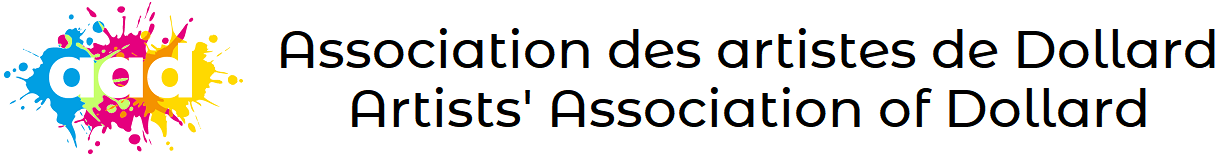 aad

Association des artistes de Dollard
Artists' Association of Dollard